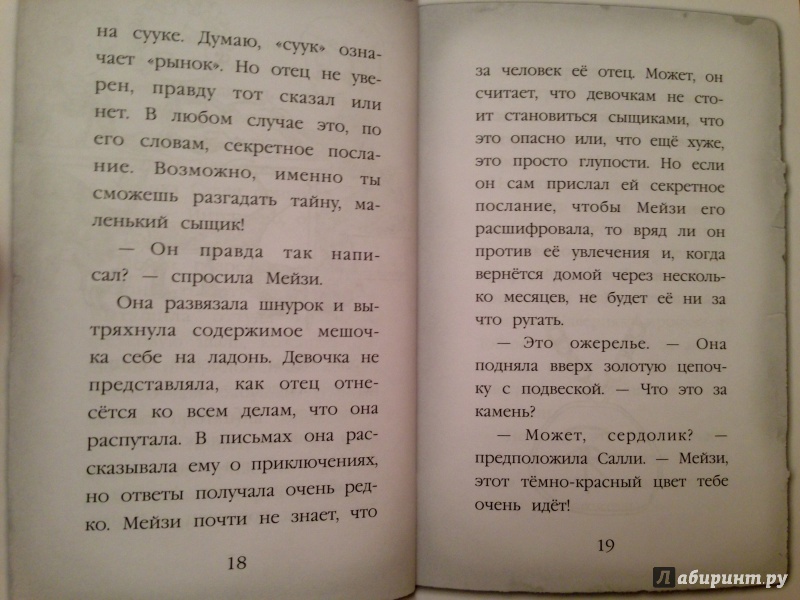 на сууке. Думаю, «суук» означает «рынок». Но отец не уверен, правду тот сказал или нет. В любом случае это, по его словам, секретное послание. Возможно, именно ты сможешь разгадать тайну, маленький сыщик!

— Он правда так написал? — спросила Мейзи.

Она развязала шнурок и вытряхнула содержимое мешочка себе на ладонь. Девочка не представляла, как отец отнесётся ко всем делам, что она распутала. В письмах она рассказывала ему о приключениях, но ответы получала очень редко. Мейзи почти не знает, что

18

за человек её отец. Может, он считает, что девочкам не стоит становиться сыщиками, что это опасно или, что ещё хуже, это просто глупости. Но если он сам прислал ей секретное послание, чтобы Мейзи его расшифровала, то вряд ли он против её увлечения и, когда вернётся домой через несколько месяцев, не будет её ни за что ругать.

— Это ожерелье. — Она подняла вверх золотую цепочку с подвеской. — Что это за камень?

— Может, сердолик? — предположила Салли. — Мейзи, этот тёмно-красный цвет тебе очень идёт!

19

Лабиринт.ру